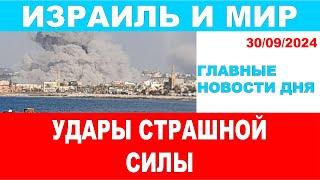 ИЗРАИЛЬ И МИР

30/09/2024

ГЛАВНЫЕ НОВОСТИ ДНЯ

УДАРЫ СТРАШНОЙ СИЛЫ